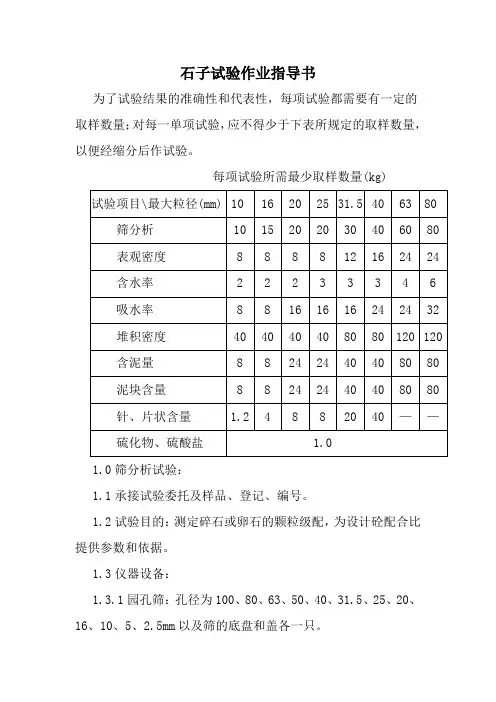 石子试验作业指导书

为了试验结果的准确性和代表性，每项试验都需要有一定的取样数量；对每一单项试验，应不得少于下表所规定的取样数量，以便经缩分后作试验。

每项试验所需最少取样数量(kg)

| 试验项目\最大粒径(mm) | 10 | 16 | 20 | 25 | 31.5 | 40 | 63 | 80 |
|---|---|---|---|---|---|---|---|---|
| 筛分析 | 10 | 15 | 20 | 20 | 30 | 40 | 60 | 80 |
| 表观密度 | 8 | 8 | 8 | 8 | 12 | 16 | 24 | 24 |
| 含水率 | 2 | 2 | 2 | 3 | 3 | 3 | 4 | 6 |
| 吸水率 | 8 | 8 | 16 | 16 | 16 | 24 | 24 | 32 |
| 堆积密度 | 40 | 40 | 40 | 40 | 80 | 80 | 120 | 120 |
| 含泥量 | 8 | 8 | 24 | 24 | 40 | 40 | 80 | 80 |
| 泥块含量 | 8 | 8 | 24 | 24 | 40 | 40 | 80 | 80 |
| 针、片状含量 | 1.2 | 4 | 8 | 8 | 20 | 40 | — | — |
| 硫化物、硫酸盐 | 1.0 | | | | | | | |

1.0 筛分析试验：

1.1 承接试验委托及样品、登记、编号。

1.2 试验目的：测定碎石或卵石的颗粒级配，为设计砼配合比提供参数和依据。

1.3 仪器设备：

1.3.1 园孔筛：孔径为 100、80、63、50、40、31.5、25、20、16、10、5、2.5mm 以及筛的底盘和盖各一只。